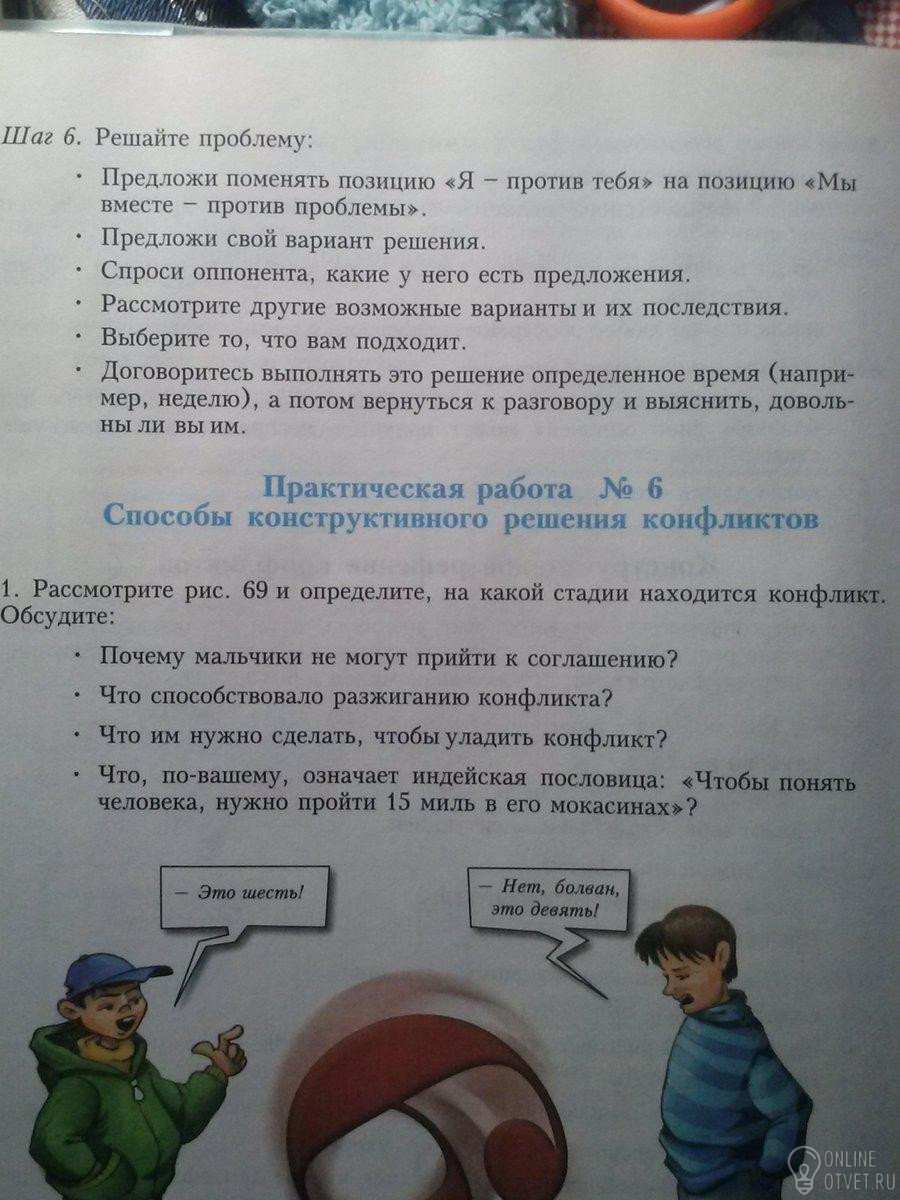 Шаг 6. Решайте проблему:

• Предложи поменять позицию «Я – против тебя» на позицию «Мы вместе – против проблемы».
• Предложи свой вариант решения.
• Спроси оппонента, какие у него есть предложения.
• Рассмотрите другие возможные варианты и их последствия.
• Выберите то, что вам подходит.
• Договоритесь выполнять это решение определенное время (например, неделю), а потом вернуться к разговору и выяснить, довольны ли вы им.

Практическая работа № 6
Способы конструктивного решения конфликтов

1. Рассмотрите рис. 69 и определите, на какой стадии находится конфликт. Обсудите:

• Почему мальчики не могут прийти к соглашению?
• Что способствовало разжиганию конфликта?
• Что им нужно сделать, чтобы уладить конфликт?
• Что, по-вашему, означает индейская пословица: «Чтобы понять человека, нужно пройти 15 миль в его мокасинах»?

– Это шесть!

– Нет, болван, это девять!

ONLINE
OTVET.RU